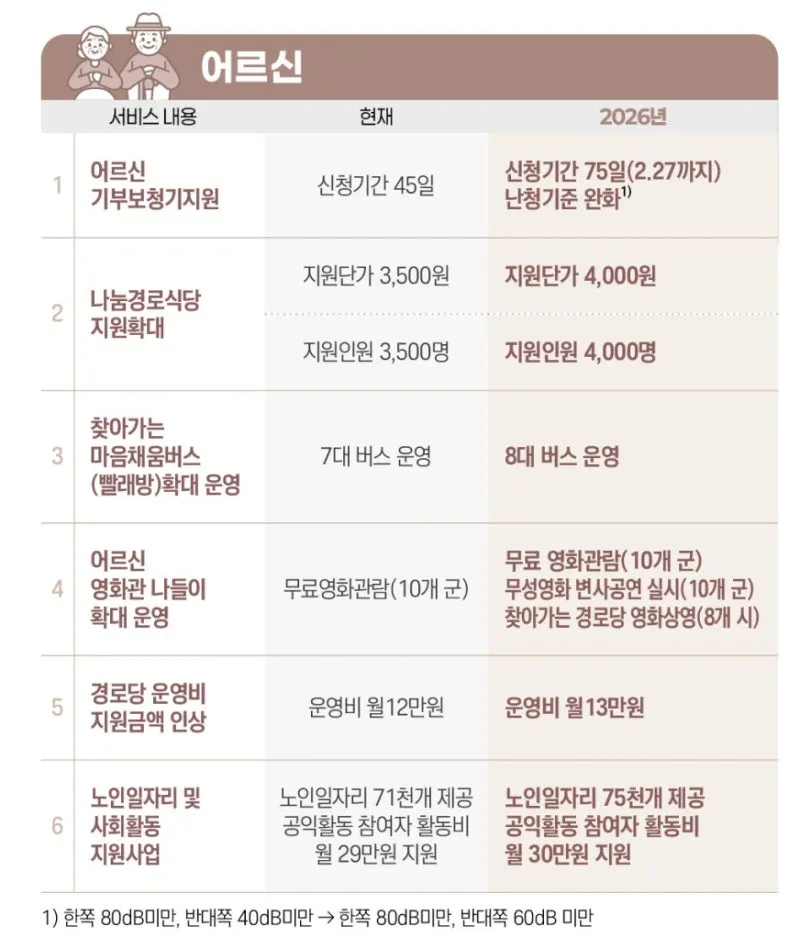 어르신

|  | 서비스 내용 | 현재 | 2026년 |
|---|---|---|---|
| 1 | 어르신 기부보청기지원 | 신청기간 45일 | 신청기간 75일(2.27까지) 난청기준 완화$^{1)}$ |
| 2 | 나눔경로식당 지원확대 | 지원단가 3,500원 | 지원단가 4,000원 |
|  |  | 지원인원 3,500명 | 지원인원 4,000명 |
| 3 | 찾아가는 마음채움버스 (빨래방)확대 운영 | 7대 버스 운영 | 8대 버스 운영 |
| 4 | 어르신 영화관 나들이 확대 운영 | 무료영화관람(10개 군) | 무료 영화관람(10개 군) 무성영화 변사공연 실시(10개 군) 찾아가는 경로당 영화상영(8개 시) |
| 5 | 경로당 운영비 지원금액 인상 | 운영비 월12만원 | 운영비 월13만원 |
| 6 | 노인일자리 및 사회활동 지원사업 | 노인일자리 71천개 제공 공익활동 참여자 활동비 월 29만원 지원 | 노인일자리 75천개 제공 공익활동 참여자 활동비 월 30만원 지원 |

1) 한쪽 80dB미만, 반대쪽 40dB미만 → 한쪽 80dB미만, 반대쪽 60dB 미만